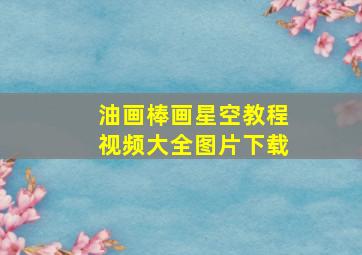 油画棒画星空教程
视频大全图片下载